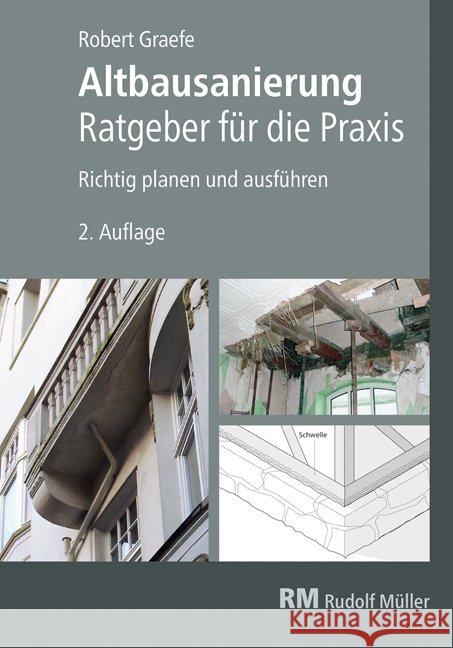 Robert Graefe

Altbausanierung
Ratgeber für die Praxis

Richtig planen und ausführen

2. Auflage

Schwelle

RM Rudolf Müller